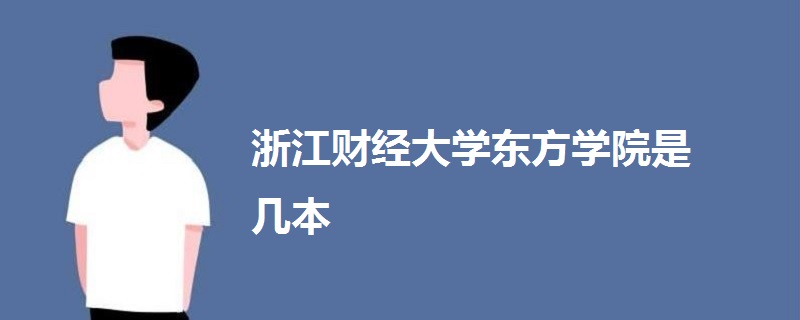 浙江财经大学东方学院是几本